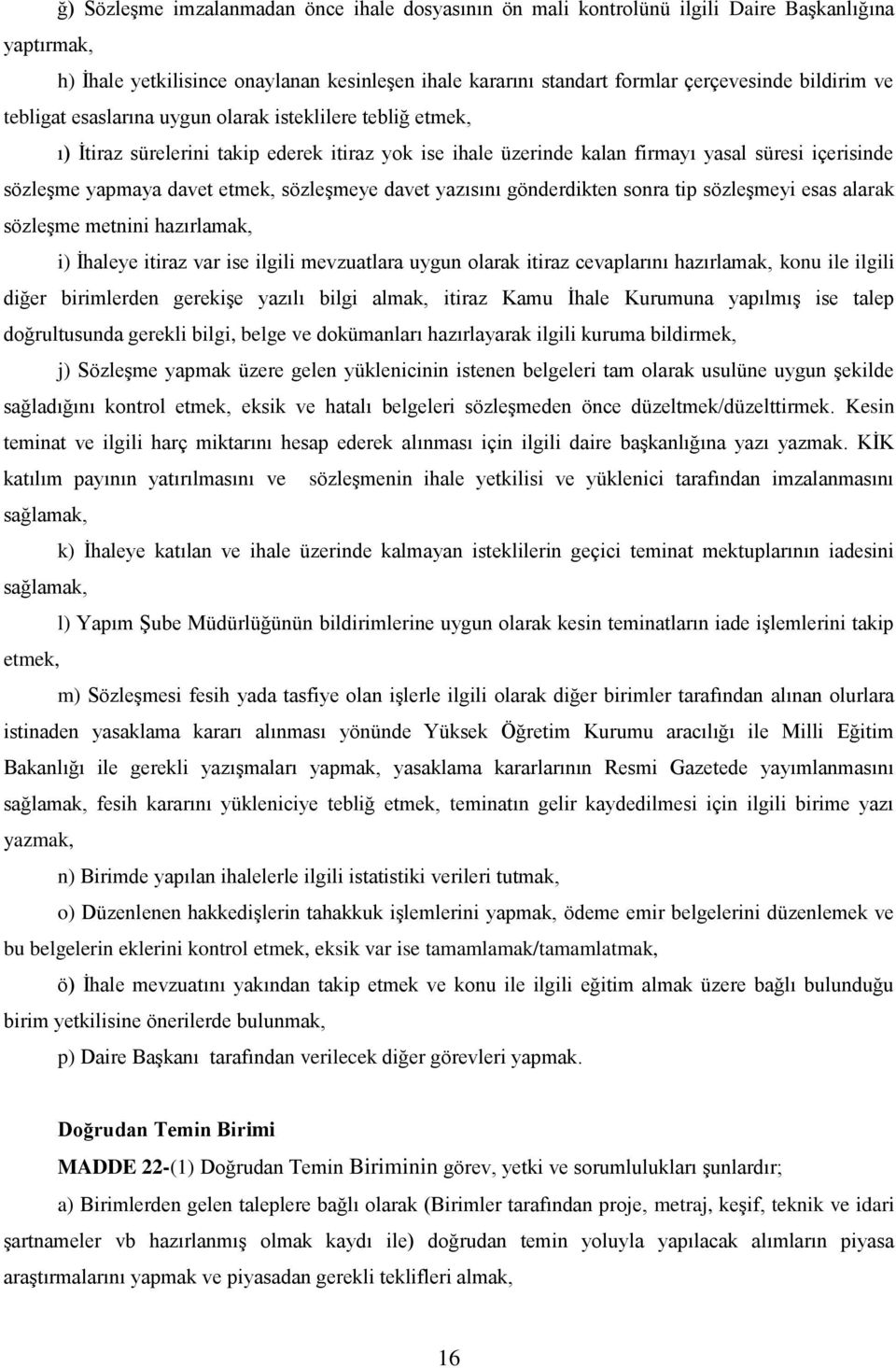 ğ) Sözleşme imzalanmadan önce ihale dosyasının ön mali kontrolünü ilgili Daire Başkanlığına yaptırmak,

h) İhale yetkilisince onaylanan kesinleşen ihale kararını standart formlar çerçevesinde bildirim ve tebligat esaslarına uygun olarak isteklilere tebliğ etmek,

ı) İtiraz sürelerini takip ederek itiraz yok ise ihale üzerinde kalan firmayı yasal süresi içerisinde sözleşme yapmaya davet etmek, sözleşmeye davet yazısını gönderdikten sonra tip sözleşmeyi esas alarak sözleşme metnini hazırlamak,

i) İhaleye itiraz var ise ilgili mevzuatlara uygun olarak itiraz cevaplarını hazırlamak, konu ile ilgili diğer birimlerden gerekişe yazılı bilgi almak, itiraz Kamu İhale Kurumuna yapılmış ise talep doğrultusunda gerekli bilgi, belge ve dokümanları hazırlayarak ilgili kuruma bildirmek,

j) Sözleşme yapmak üzere gelen yüklenicinin istenen belgeleri tam olarak usulüne uygun şekilde sağladığını kontrol etmek, eksik ve hatalı belgeleri sözleşmeden önce düzeltmek/düzelttirmek. Kesin teminat ve ilgili harç miktarını hesap ederek alınması için ilgili daire başkanlığına yazı yazmak. KİK katılım payının yatırılmasını ve sözleşmenin ihale yetkilisi ve yüklenici tarafından imzalanmasını sağlamak,

k) İhaleye katılan ve ihale üzerinde kalmayan isteklilerin geçici teminat mektuplarının iadesini sağlamak,

l) Yapım Şube Müdürlüğünün bildirimlerine uygun olarak kesin teminatların iade işlemlerini takip etmek,

m) Sözleşmesi fesih yada tasfiye olan işlerle ilgili olarak diğer birimler tarafından alınan olurlara istinaden yasaklama kararı alınması yönünde Yüksek Öğretim Kurumu aracılığı ile Milli Eğitim Bakanlığı ile gerekli yazışmaları yapmak, yasaklama kararlarının Resmi Gazetede yayımlanmasını sağlamak, fesih kararını yükleniciye tebliğ etmek, teminatın gelir kaydedilmesi için ilgili birime yazı yazmak,

n) Birimde yapılan ihalelerle ilgili istatistiki verileri tutmak,

o) Düzenlenen hakkedişlerin tahakkuk işlemlerini yapmak, ödeme emir belgelerini düzenlemek ve bu belgelerin eklerini kontrol etmek, eksik var ise tamamlamak/tamamlatmak,

ö) İhale mevzuatını yakından takip etmek ve konu ile ilgili eğitim almak üzere bağlı bulunduğu birim yetkilisine önerilerde bulunmak,

p) Daire Başkanı tarafından verilecek diğer görevleri yapmak.

Doğrudan Temin Birimi

MADDE 22-(1) Doğrudan Temin Biriminin görev, yetki ve sorumlulukları şunlardır;

a) Birimlerden gelen taleplere bağlı olarak (Birimler tarafından proje, metraj, keşif, teknik ve idari şartnameler vb hazırlanmış olmak kaydı ile) doğrudan temin yoluyla yapılacak alımların piyasa araştırmalarını yapmak ve piyasadan gerekli teklifleri almak,

16